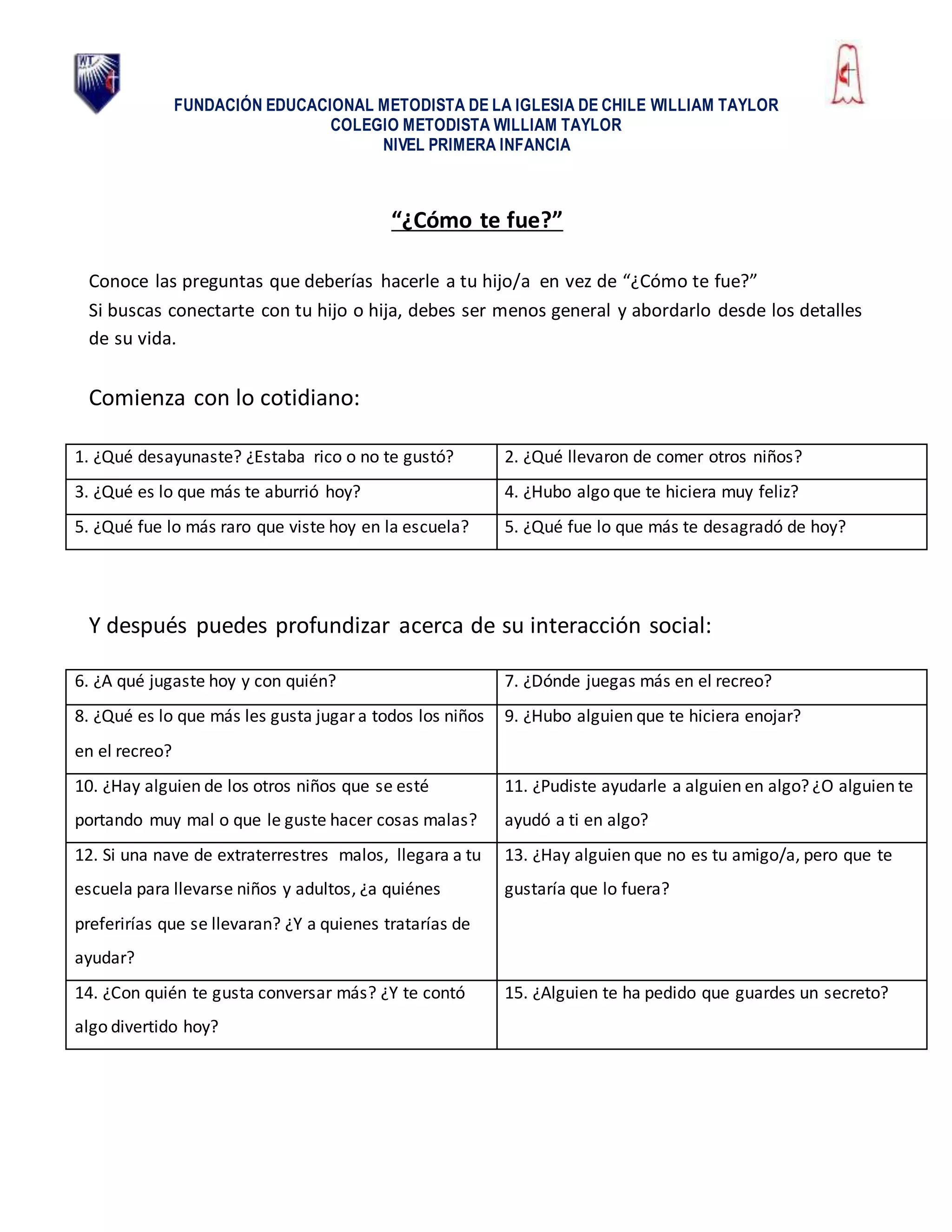 FUNDACIÓN EDUCACIONAL METODISTA DE LA IGLESIA DE CHILE WILLIAM TAYLOR
COLEGIO METODISTA WILLIAM TAYLOR
NIVEL PRIMERA INFANCIA

"¿Cómo te fue?"

Conoce las preguntas que deberías hacerle a tu hijo/a en vez de "¿Cómo te fue?"
Si buscas conectarte con tu hijo o hija, debes ser menos general y abordarlo desde los detalles de su vida.

Comienza con lo cotidiano:

| 1. ¿Qué desayunaste? ¿Estaba rico o no te gustó? | 2. ¿Qué llevaron de comer otros niños? |
|---|---|
| 3. ¿Qué es lo que más te aburrió hoy? | 4. ¿Hubo algo que te hiciera muy feliz? |
| 5. ¿Qué fue lo más raro que viste hoy en la escuela? | 5. ¿Qué fue lo que más te desagradó de hoy? |

Y después puedes profundizar acerca de su interacción social:

| 6. ¿A qué jugaste hoy y con quién? | 7. ¿Dónde juegas más en el recreo? |
|---|---|
| 8. ¿Qué es lo que más les gusta jugar a todos los niños en el recreo? | 9. ¿Hubo alguien que te hiciera enojar? |
| 10. ¿Hay alguien de los otros niños que se esté portando muy mal o que le guste hacer cosas malas? | 11. ¿Pudiste ayudarle a alguien en algo? ¿O alguien te ayudó a ti en algo? |
| 12. Si una nave de extraterrestres malos, llegara a tu escuela para llevarse niños y adultos, ¿a quiénes preferirías que se llevaran? ¿Y a quienes tratarías de ayudar? | 13. ¿Hay alguien que no es tu amigo/a, pero que te gustaría que lo fuera? |
| 14. ¿Con quién te gusta conversar más? ¿Y te contó algo divertido hoy? | 15. ¿Alguien te ha pedido que guardes un secreto? |